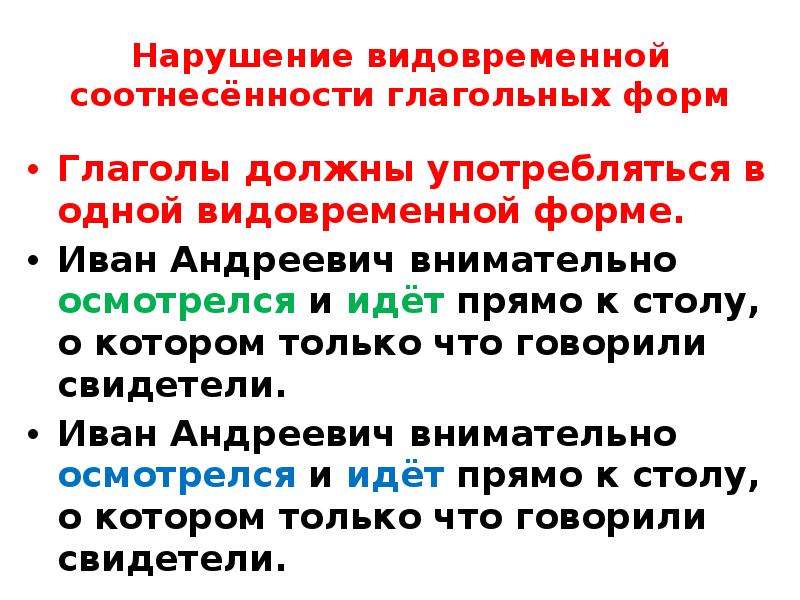 Нарушение видовременной соотнесённости глагольных форм

• Глаголы должны употребляться в одной видовременной форме.
• Иван Андреевич внимательно осмотрелся и идёт прямо к столу, о котором только что говорили свидетели.
• Иван Андреевич внимательно осмотрелся и идёт прямо к столу, о котором только что говорили свидетели.